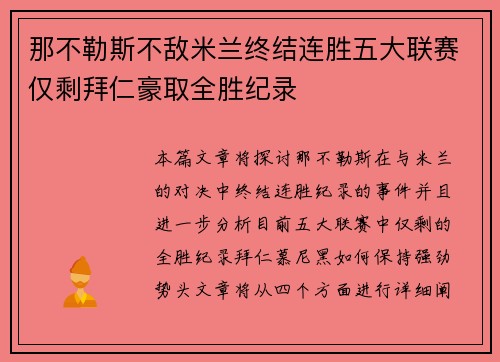 那不勒斯不敌米兰终结连胜五大联赛仅剩拜仁豪取全胜纪录

本篇文章将探讨那不勒斯在与米兰的对决中终结连胜纪录的事件并且进一步分析目前五大联赛中仅剩的全胜纪录拜仁慕尼黑如何保持强劲势头文章将从四个方面进行详细阐